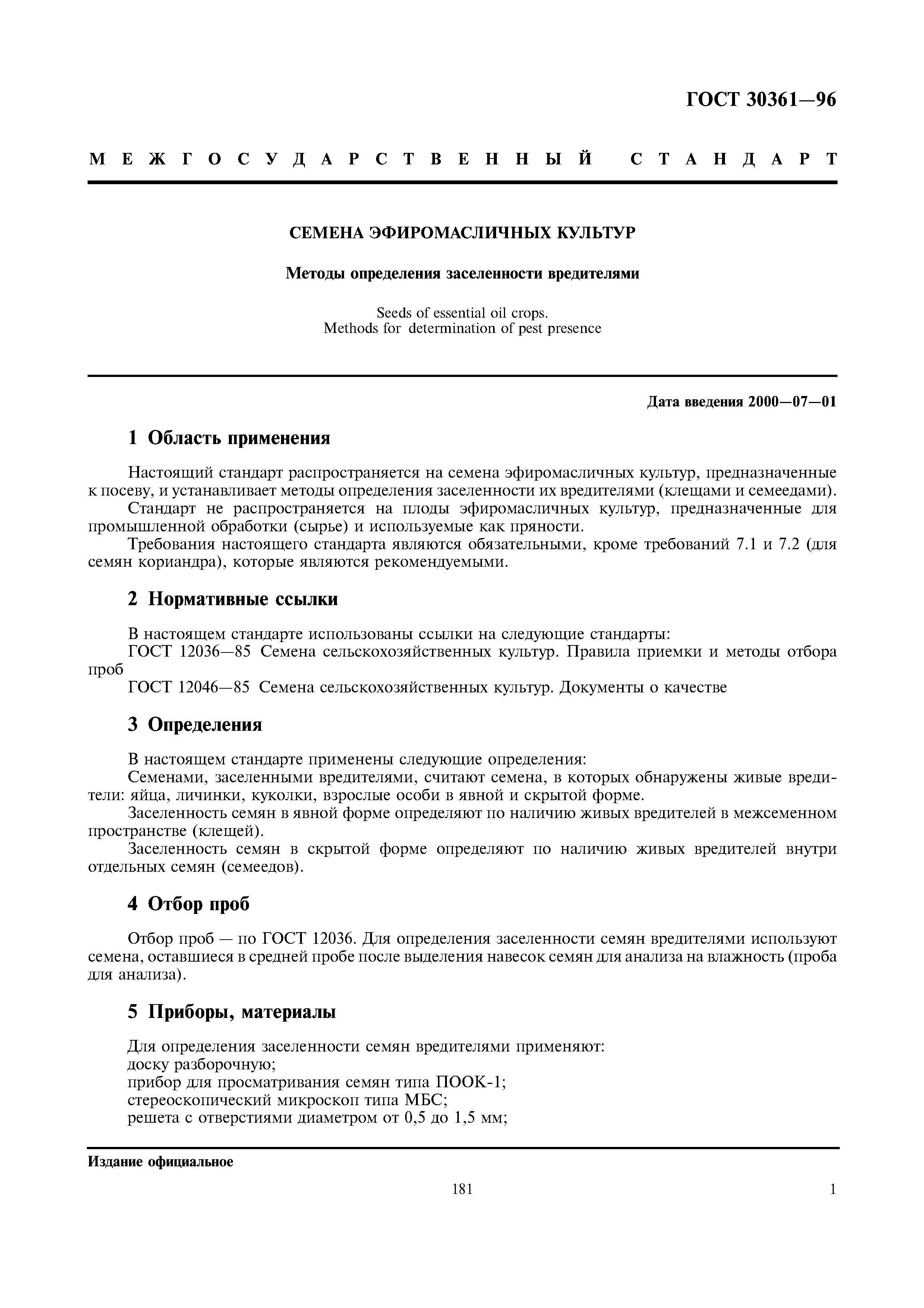 ГОСТ 30361—96

МЕЖГОСУДАРСТВЕННЫЙ СТАНДАРТ

СЕМЕНА ЭФИРОМАСЛИЧНЫХ КУЛЬТУР

Методы определения заселенности вредителями

Seeds of essential oil crops.
Methods for determination of pest presence

Дата введения 2000—07—01

1 Область применения

Настоящий стандарт распространяется на семена эфиромасличных культур, предназначенные к посеву, и устанавливает методы определения заселенности их вредителями (клещами и семеедами).

Стандарт не распространяется на плоды эфиромасличных культур, предназначенные для промышленной обработки (сырье) и используемые как пряности.

Требования настоящего стандарта являются обязательными, кроме требований 7.1 и 7.2 (для семян кориандра), которые являются рекомендуемыми.

2 Нормативные ссылки

В настоящем стандарте использованы ссылки на следующие стандарты:

ГОСТ 12036—85 Семена сельскохозяйственных культур. Правила приемки и методы отбора проб

ГОСТ 12046—85 Семена сельскохозяйственных культур. Документы о качестве

3 Определения

В настоящем стандарте применены следующие определения:

Семенами, заселенными вредителями, считают семена, в которых обнаружены живые вредители: яйца, личинки, куколки, взрослые особи в явной и скрытой форме.

Заселенность семян в явной форме определяют по наличию живых вредителей в межсеменном пространстве (клещей).

Заселенность семян в скрытой форме определяют по наличию живых вредителей внутри отдельных семян (семеедов).

4 Отбор проб

Отбор проб — по ГОСТ 12036. Для определения заселенности семян вредителями используют семена, оставшиеся в средней пробе после выделения навесок семян для анализа на влажность (проба для анализа).

5 Приборы, материалы

Для определения заселенности семян вредителями применяют:
доску разборочную;
прибор для просматривания семян типа ПООК-1;
стереоскопический микроскоп типа МБС;
решета с отверстиями диаметром от 0,5 до 1,5 мм;

Издание официальное

181

1